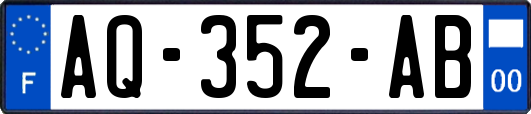 F
AQ-352-AB
00